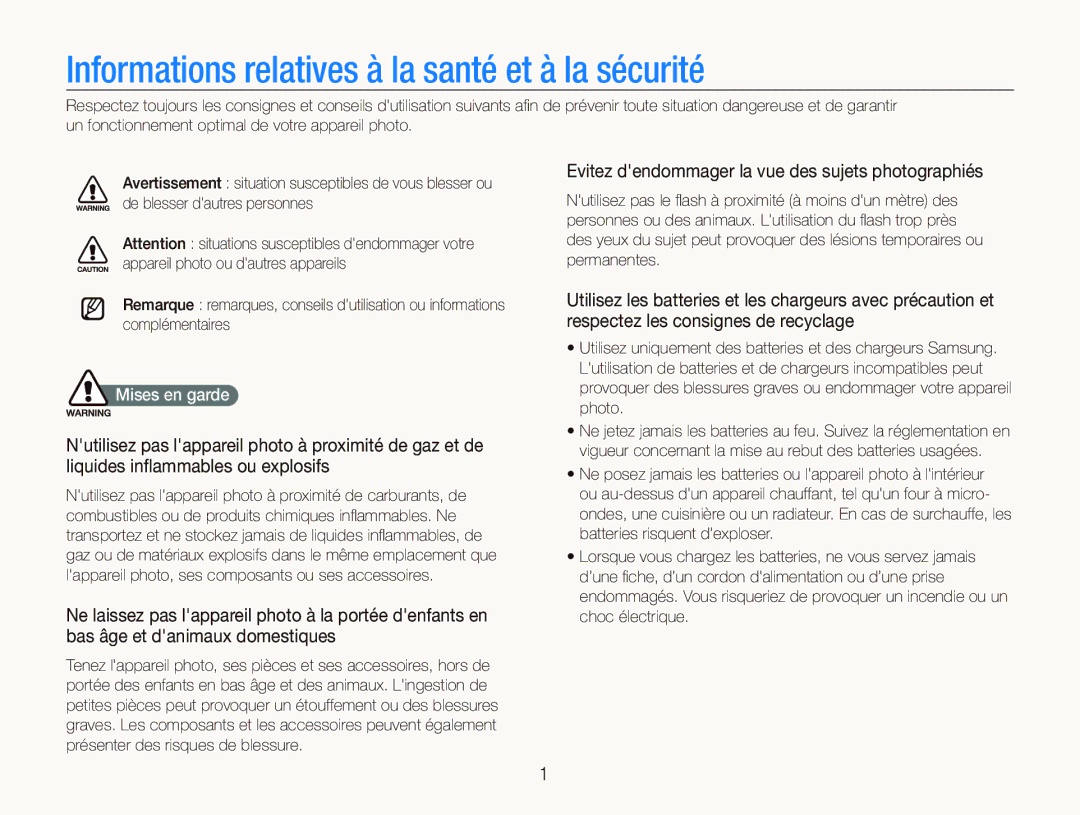 Informations relatives à la santé et à la sécurité

Respectez toujours les consignes et conseils d'utilisation suivants afin de prévenir toute situation dangereuse et de garantir un fonctionnement optimal de votre appareil photo.

WARNING Avertissement : situation susceptibles de vous blesser ou de blesser d'autres personnes

CAUTION Attention : situations susceptibles d'endommager votre appareil photo ou d'autres appareils

Remarque : remarques, conseils d'utilisation ou informations complémentaires

WARNING Mises en garde

N'utilisez pas l'appareil photo à proximité de gaz et de liquides inflammables ou explosifs

N'utilisez pas l'appareil photo à proximité de carburants, de combustibles ou de produits chimiques inflammables. Ne transportez et ne stockez jamais de liquides inflammables, de gaz ou de matériaux explosifs dans le même emplacement que l'appareil photo, ses composants ou ses accessoires.

Ne laissez pas l'appareil photo à la portée d'enfants en bas âge et d'animaux domestiques

Tenez l'appareil photo, ses pièces et ses accessoires, hors de portée des enfants en bas âge et des animaux. L'ingestion de petites pièces peut provoquer un étouffement ou des blessures graves. Les composants et les accessoires peuvent également présenter des risques de blessure.

Evitez d'endommager la vue des sujets photographiés

N'utilisez pas le flash à proximité (à moins d'un mètre) des personnes ou des animaux. L'utilisation du flash trop près des yeux du sujet peut provoquer des lésions temporaires ou permanentes.

Utilisez les batteries et les chargeurs avec précaution et respectez les consignes de recyclage

• Utilisez uniquement des batteries et des chargeurs Samsung. L'utilisation de batteries et de chargeurs incompatibles peut provoquer des blessures graves ou endommager votre appareil photo.
• Ne jetez jamais les batteries au feu. Suivez la réglementation en vigueur concernant la mise au rebut des batteries usagées.
• Ne posez jamais les batteries ou l'appareil photo à l'intérieur ou au-dessus d'un appareil chauffant, tel qu'un four à micro-ondes, une cuisinière ou un radiateur. En cas de surchauffe, les batteries risquent d'exploser.
• Lorsque vous chargez les batteries, ne vous servez jamais d'une fiche, d'un cordon d'alimentation ou d'une prise endommagés. Vous risqueriez de provoquer un incendie ou un choc électrique.

1